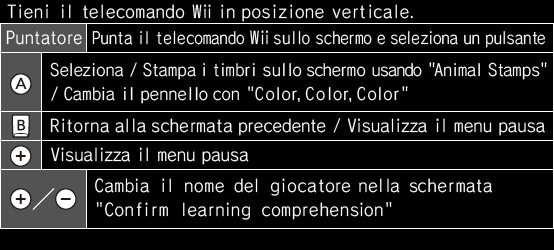 Tieni il telecomando Wii in posizione verticale.

| Puntatore | Punta il telecomando Wii sullo schermo e seleziona un pulsante |
|---|---|
| A | Seleziona / Stampa i timbri sullo schermo usando "Animal Stamps" / Cambia il pennello con "Color, Color, Color" |
| B | Ritorna alla schermata precedente / Visualizza il menu pausa |
| + | Visualizza il menu pausa |
| + / − | Cambia il nome del giocatore nella schermata "Confirm learning comprehension" |